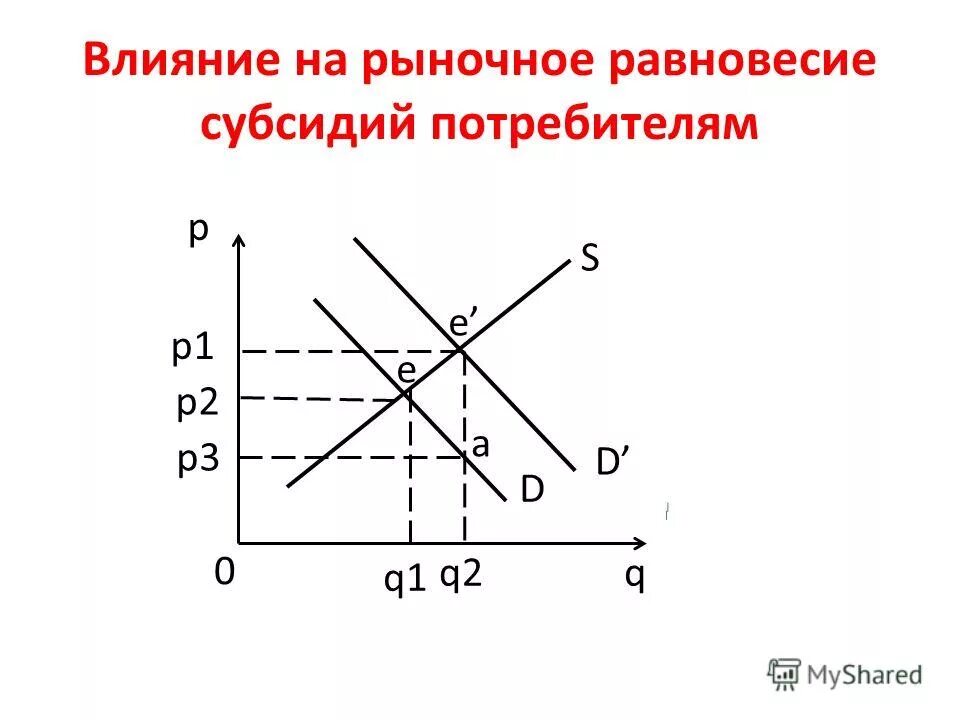 Влияние на рыночное равновесие субсидий потребителям

p
S
e’
p1
e
p2
a
p3
D’
D
0
q1
q2
q

MyShared